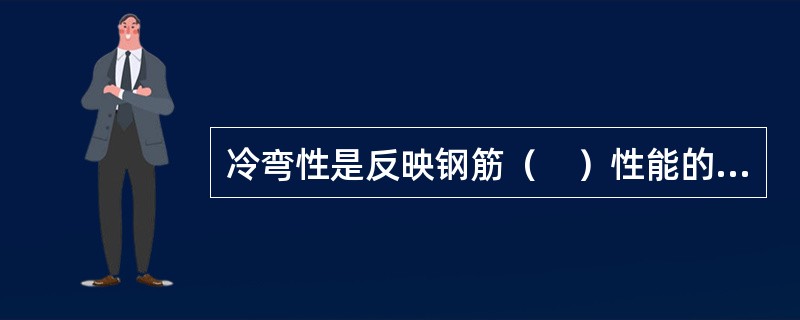 冷弯性是反映钢筋（　）性能的...